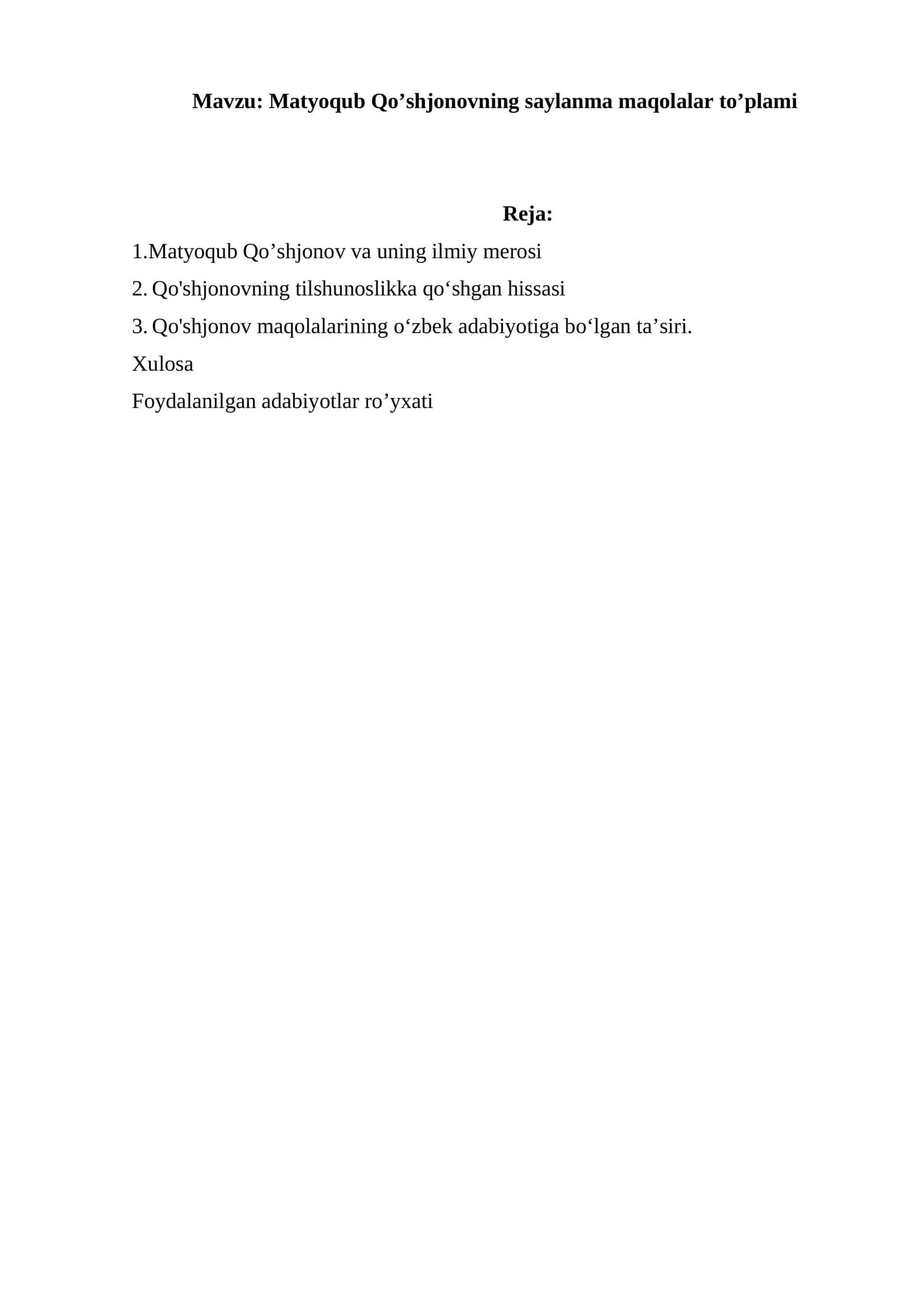 Mavzu: Matyoqub Qo’shjonovning saylanma maqolalar to’plami

Reja:

1.Matyoqub Qo’shjonov va uning ilmiy merosi

2. Qo'shjonovning tilshunoslikka qo‘shgan hissasi

3. Qo'shjonov maqolalarining o‘zbek adabiyotiga bo‘lgan ta’siri.

Xulosa

Foydalanilgan adabiyotlar ro’yxati